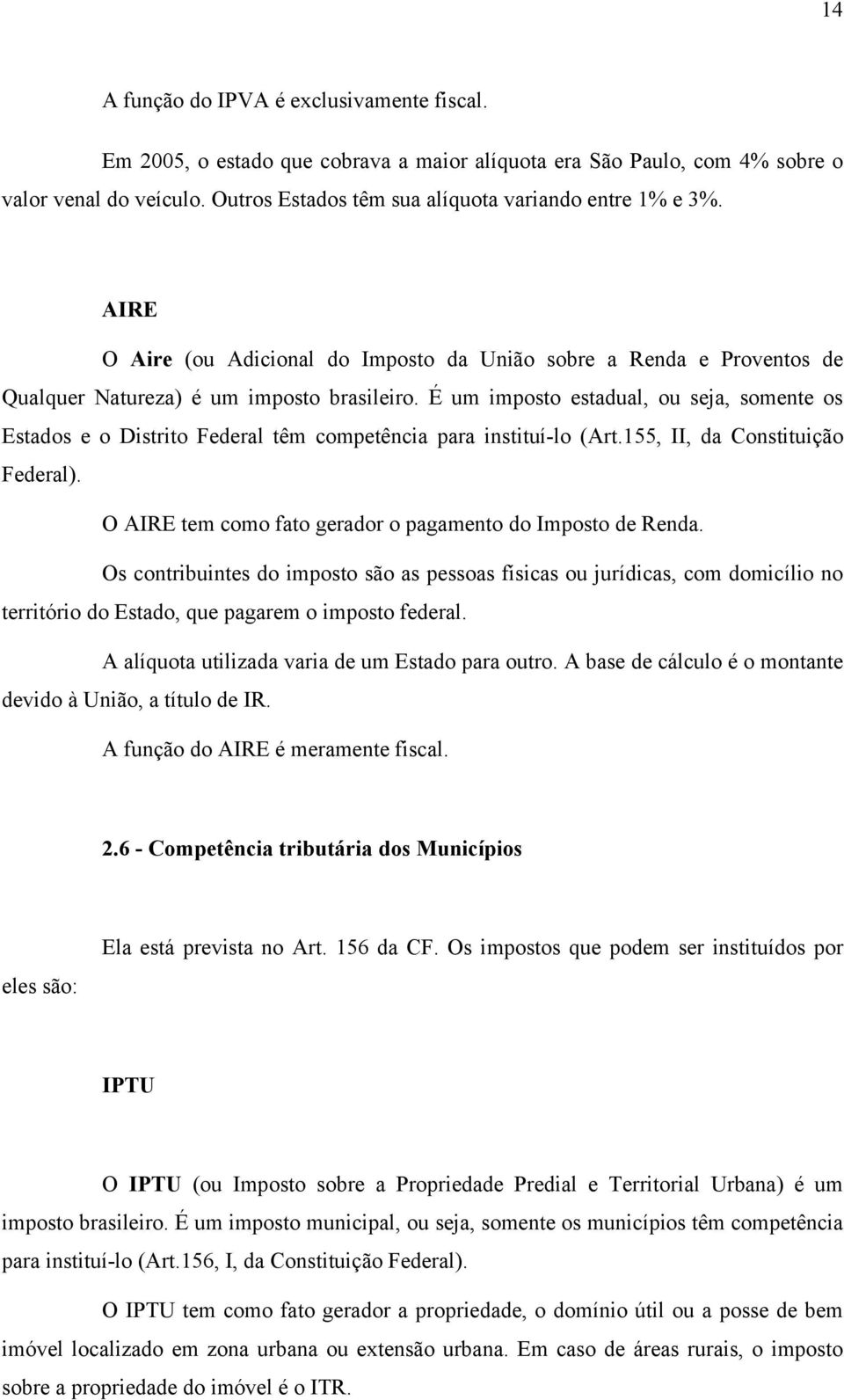 14

A função do IPVA é exclusivamente fiscal.

Em 2005, o estado que cobrava a maior alíquota era São Paulo, com 4% sobre o valor venal do veículo. Outros Estados têm sua alíquota variando entre 1% e 3%.

AIRE

O Aire (ou Adicional do Imposto da União sobre a Renda e Proventos de Qualquer Natureza) é um imposto brasileiro. É um imposto estadual, ou seja, somente os Estados e o Distrito Federal têm competência para instituí-lo (Art.155, II, da Constituição Federal).

O AIRE tem como fato gerador o pagamento do Imposto de Renda.

Os contribuintes do imposto são as pessoas físicas ou jurídicas, com domicílio no território do Estado, que pagarem o imposto federal.

A alíquota utilizada varia de um Estado para outro. A base de cálculo é o montante devido à União, a título de IR.

A função do AIRE é meramente fiscal.

2.6 - Competência tributária dos Municípios

Ela está prevista no Art. 156 da CF. Os impostos que podem ser instituídos por eles são:

IPTU

O IPTU (ou Imposto sobre a Propriedade Predial e Territorial Urbana) é um imposto brasileiro. É um imposto municipal, ou seja, somente os municípios têm competência para instituí-lo (Art.156, I, da Constituição Federal).

O IPTU tem como fato gerador a propriedade, o domínio útil ou a posse de bem imóvel localizado em zona urbana ou extensão urbana. Em caso de áreas rurais, o imposto sobre a propriedade do imóvel é o ITR.